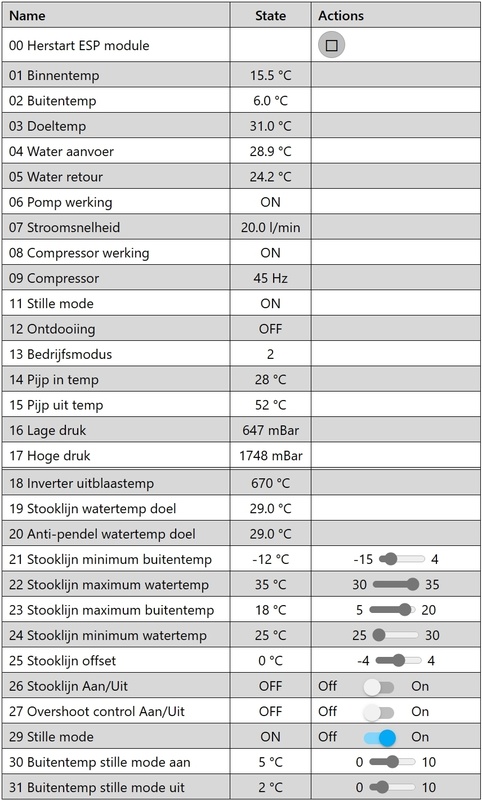 | Name | State | Actions |
|---|---|---|
| 00 Herstart ESP module | | |
| 01 Binnentemp | 15.5 °C | |
| 02 Buitentemp | 6.0 °C | |
| 03 Doeltemp | 31.0 °C | |
| 04 Water aanvoer | 28.9 °C | |
| 05 Water retour | 24.2 °C | |
| 06 Pomp werking | ON | |
| 07 Stroomsnelheid | 20.0 l/min | |
| 08 Compressor werking | ON | |
| 09 Compressor | 45 Hz | |
| 11 Stille mode | ON | |
| 12 Ontdooiing | OFF | |
| 13 Bedrijfsmodus | 2 | |
| 14 Pijp in temp | 28 °C | |
| 15 Pijp uit temp | 52 °C | |
| 16 Lage druk | 647 mBar | |
| 17 Hoge druk | 1748 mBar | |
| 18 Inverter uitblaastemp | 670 °C | |
| 19 Stooklijn watertemp doel | 29.0 °C | |
| 20 Anti-pendel watertemp doel | 29.0 °C | |
| 21 Stooklijn minimum buitentemp | -12 °C | -15 4 |
| 22 Stooklijn maximum watertemp | 35 °C | 30 35 |
| 23 Stooklijn maximum buitentemp | 18 °C | 5 20 |
| 24 Stooklijn minimum watertemp | 25 °C | 25 30 |
| 25 Stooklijn offset | 0 °C | -4 4 |
| 26 Stooklijn Aan/Uit | OFF | Off On |
| 27 Overshoot control Aan/Uit | OFF | Off On |
| 29 Stille mode | ON | Off On |
| 30 Buitentemp stille mode aan | 5 °C | 0 10 |
| 31 Buitentemp stille mode uit | 2 °C | 0 10 |